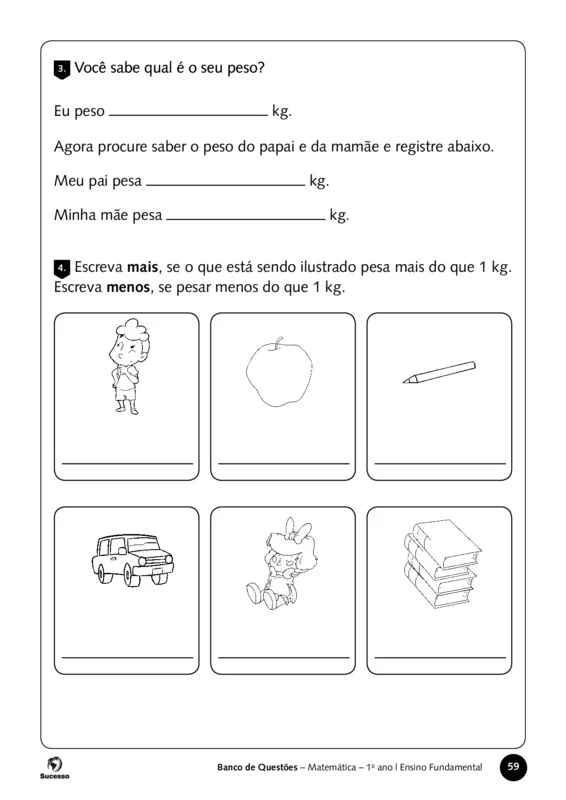 3. Você sabe qual é o seu peso?

Eu peso ________________ kg.

Agora procure saber o peso do papai e da mamãe e registre abaixo.

Meu pai pesa ________________ kg.

Minha mãe pesa ________________ kg.

4. Escreva **mais**, se o que está sendo ilustrado pesa mais do que 1 kg. Escreva **menos**, se pesar menos do que 1 kg.

Sucesso

**Banco de Questões** – Matemática – 1º ano | Ensino Fundamental 59